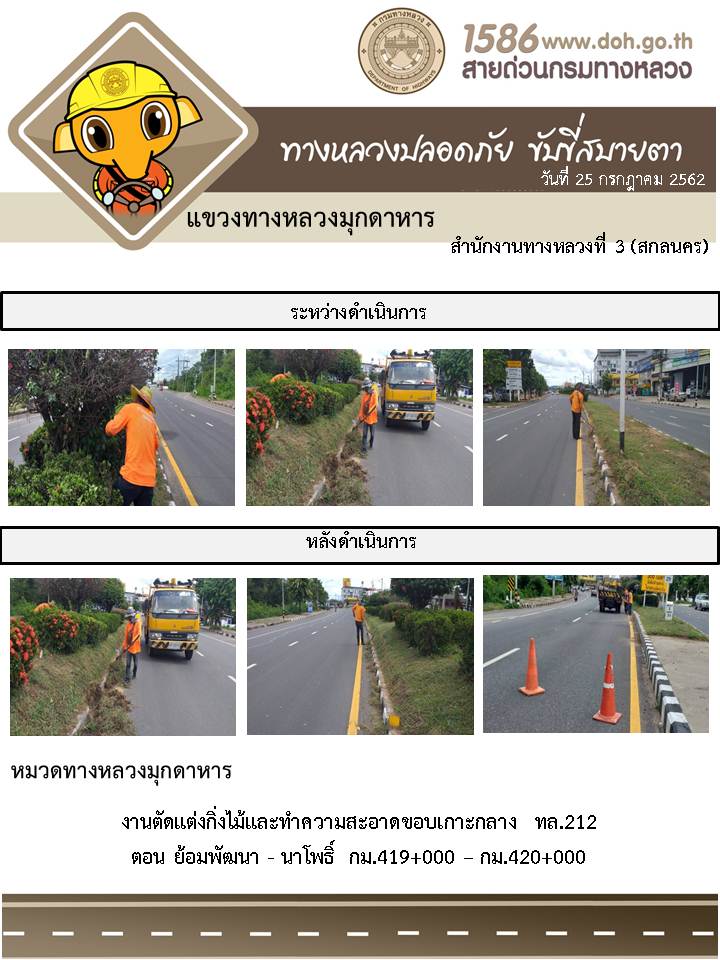 1586 www.doh.go.th
สายด่วนกรมทางหลวง

ทางหลวงปลอดภัย ขับขี่สบายตา
วันที่ 25 กรกฎาคม 2562

แขวงทางหลวงมุกดาหาร

สำนักงานทางหลวงที่ 3 (สกลนคร)

ระหว่างดำเนินการ

หลังดำเนินการ

หมวดทางหลวงมุกดาหาร

งานตัดแต่งกิ่งไม้และทำความสะอาดขอบเกาะกลาง ทล.212
ตอน ย้อมพัฒนา - นาโพธิ์ กม.419+000 – กม.420+000